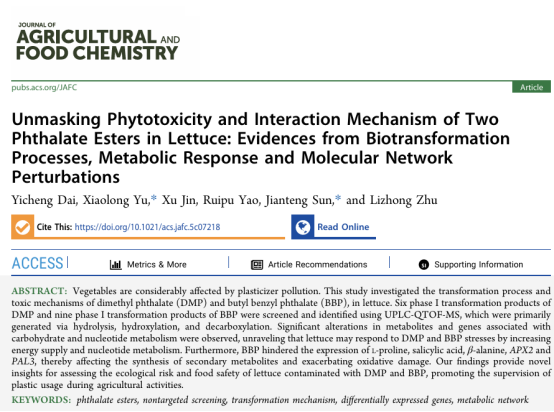 JOURNAL OF
AGRICULTURAL AND
FOOD CHEMISTRY

pubs.acs.org/JAFC

Article

Unmasking Phytotoxicity and Interaction Mechanism of Two Phthalate Esters in Lettuce: Evidences from Biotransformation Processes, Metabolic Response and Molecular Network Perturbations

Yicheng Dai, Xiaolong Yu,* Xu Jin, Ruipu Yao, Jianteng Sun,* and Lizhong Zhu

Cite This: https://doi.org/10.1021/acs.jafc.5c07218

Read Online

ACCESS | Metrics & More | Article Recommendations | Supporting Information

ABSTRACT: Vegetables are considerably affected by plasticizer pollution. This study investigated the transformation process and toxic mechanisms of dimethyl phthalate (DMP) and butyl benzyl phthalate (BBP), in lettuce. Six phase I transformation products of DMP and nine phase I transformation products of BBP were screened and identified using UPLC-QTOF-MS, which were primarily generated via hydrolysis, hydroxylation, and decarboxylation. Significant alterations in metabolites and genes associated with carbohydrate and nucleotide metabolism were observed, unraveling that lettuce may respond to DMP and BBP stresses by increasing energy supply and nucleotide metabolism. Furthermore, BBP hindered the expression of L-proline, salicylic acid, $\beta$-alanine, APX2 and PAL3, thereby affecting the synthesis of secondary metabolites and exacerbating oxidative damage. Our findings provide novel insights for assessing the ecological risk and food safety of lettuce contaminated with DMP and BBP, promoting the supervision of plastic usage during agricultural activities.

KEYWORDS: phthalate esters, nontargeted screening, transformation mechanism, differentially expressed genes, metabolic network